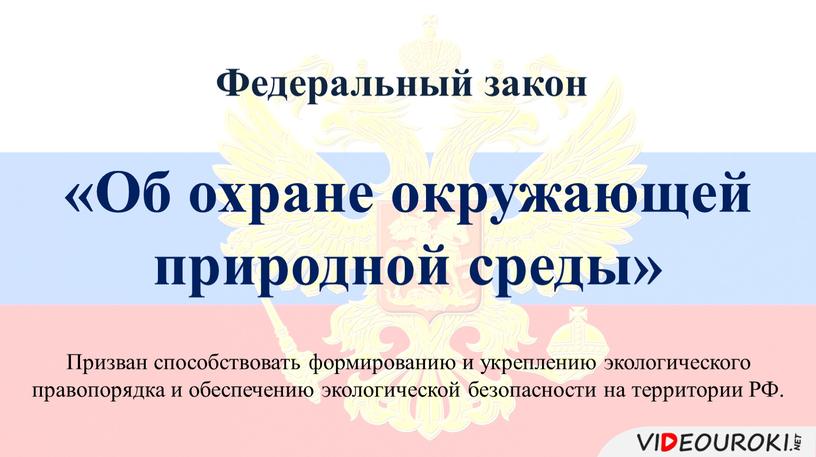 Федеральный закон

«Об охране окружающей природной среды»

Призван способствовать формированию и укреплению экологического правопорядка и обеспечению экологической безопасности на территории РФ.

VIDEOUROKI.NET